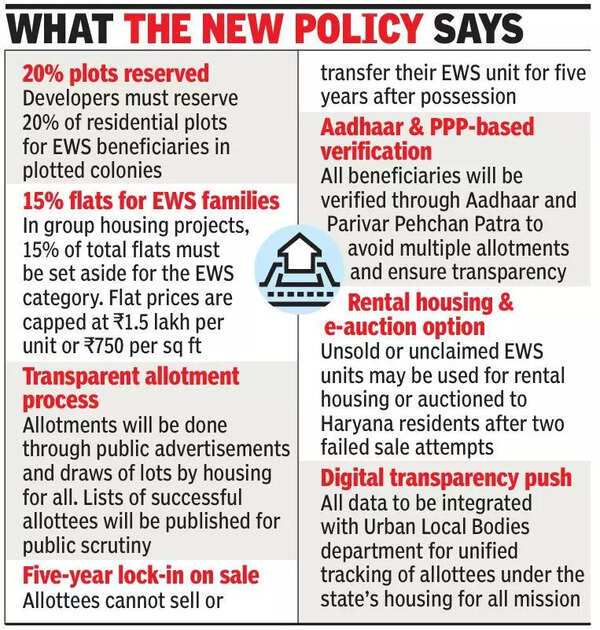 WHAT THE NEW POLICY SAYS

20% plots reserved
Developers must reserve 20% of residential plots for EWS beneficiaries in plotted colonies

15% flats for EWS families
In group housing projects, 15% of total flats must be set aside for the EWS category. Flat prices are capped at ₹1.5 lakh per unit or ₹750 per sq ft

Transparent allotment process
Allotments will be done through public advertisements and draws of lots by housing for all. Lists of successful allottees will be published for public scrutiny

Five-year lock-in on sale
Allottees cannot sell or transfer their EWS unit for five years after possession

Aadhaar & PPP-based verification
All beneficiaries will be verified through Aadhaar and Parivar Pehchan Patra to avoid multiple allotments and ensure transparency

Rental housing & e-auction option
Unsold or unclaimed EWS units may be used for rental housing or auctioned to Haryana residents after two failed sale attempts

Digital transparency push
All data to be integrated with Urban Local Bodies department for unified tracking of allottees under the state's housing for all mission